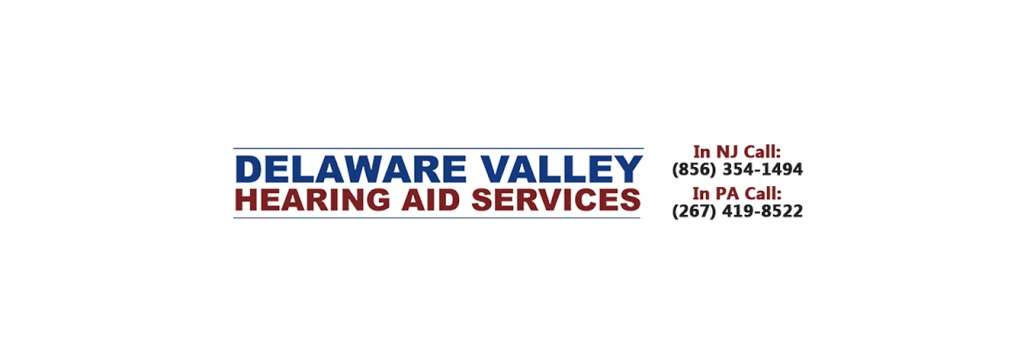 DELAWARE VALLEY
HEARING AID SERVICES

In NJ Call:
(856) 354-1494
In PA Call:
(267) 419-8522